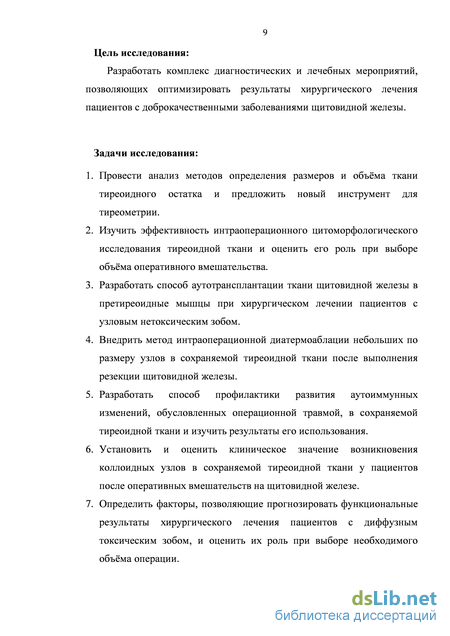 9

Цель исследования:

Разработать комплекс диагностических и лечебных мероприятий, позволяющих оптимизировать результаты хирургического лечения пациентов с доброкачественными заболеваниями щитовидной железы.

Задачи исследования:

1. Провести анализ методов определения размеров и объёма ткани тиреоидного остатка и предложить новый инструмент для тиреометрии.
2. Изучить эффективность интраоперационного цитоморфологического исследования тиреоидной ткани и оценить его роль при выборе объёма оперативного вмешательства.
3. Разработать способ аутотрансплантации ткани щитовидной железы в претиреоидные мышцы при хирургическом лечении пациентов с узловым нетоксическим зобом.
4. Внедрить метод интраоперационной диатермоаблации небольших по размеру узлов в сохраняемой тиреоидной ткани после выполнения резекции щитовидной железы.
5. Разработать способ профилактики развития аутоиммунных изменений, обусловленных операционной травмой, в сохраняемой тиреоидной ткани и изучить результаты его использования.
6. Установить и оценить клиническое значение возникновения коллоидных узлов в сохраняемой тиреоидной ткани у пациентов после оперативных вмешательств на щитовидной железе.
7. Определить факторы, позволяющие прогнозировать функциональные результаты хирургического лечения пациентов с диффузным токсическим зобом, и оценить их роль при выборе необходимого объёма операции.

dsLib.net
библиотека диссертаций